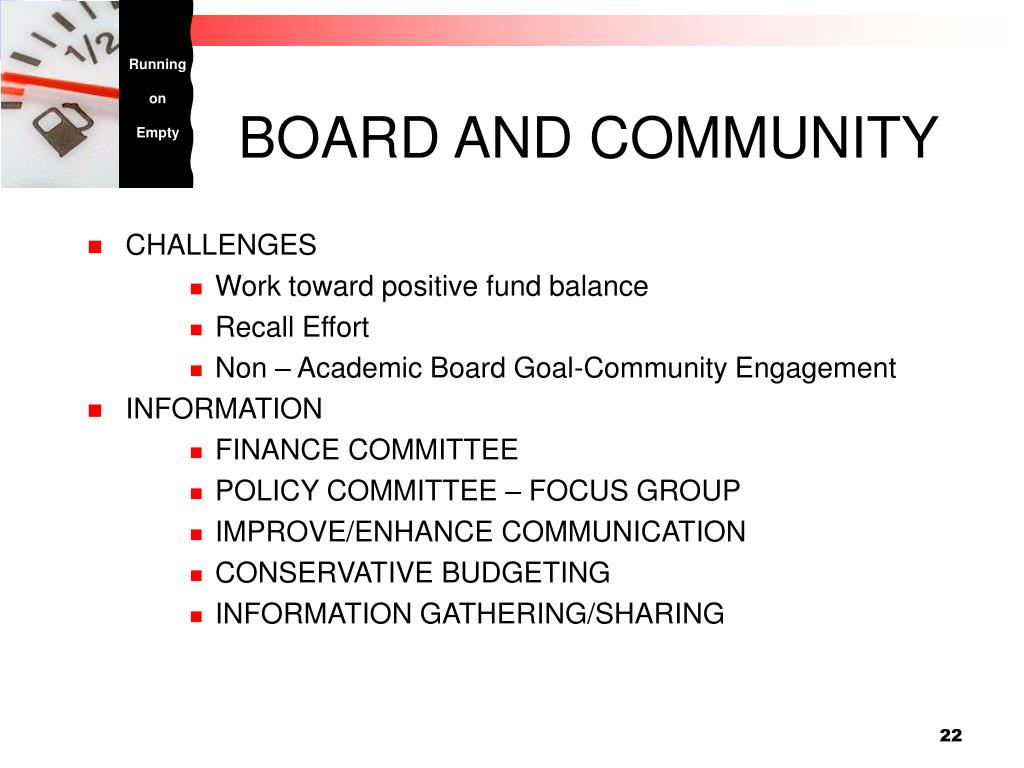 1/2

Running

on

Empty

BOARD AND COMMUNITY

CHALLENGES
Work toward positive fund balance
Recall Effort
Non – Academic Board Goal-Community Engagement

INFORMATION
FINANCE COMMITTEE
POLICY COMMITTEE – FOCUS GROUP
IMPROVE/ENHANCE COMMUNICATION
CONSERVATIVE BUDGETING
INFORMATION GATHERING/SHARING

22